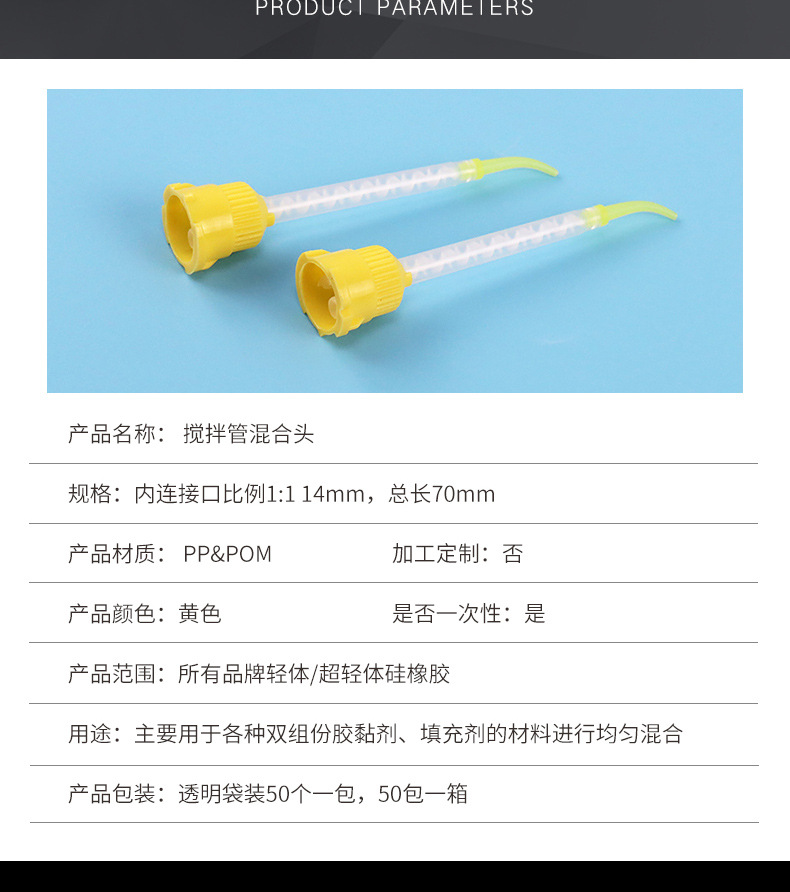 PRODUCT PARAMETERS

产品名称：搅拌管混合头

规格：内连接口比例1:1 14mm，总长70mm

产品材质：PP&POM 加工定制：否

产品颜色：黄色 是否一次性：是

产品范围：所有品牌轻体/超轻体硅橡胶

用途：主要用于各种双组份胶黏剂、填充剂的材料进行均匀混合

产品包装：透明袋装50个一包，50包一箱